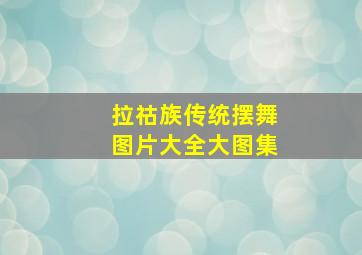 拉祜族传统摆舞
图片大全大图集